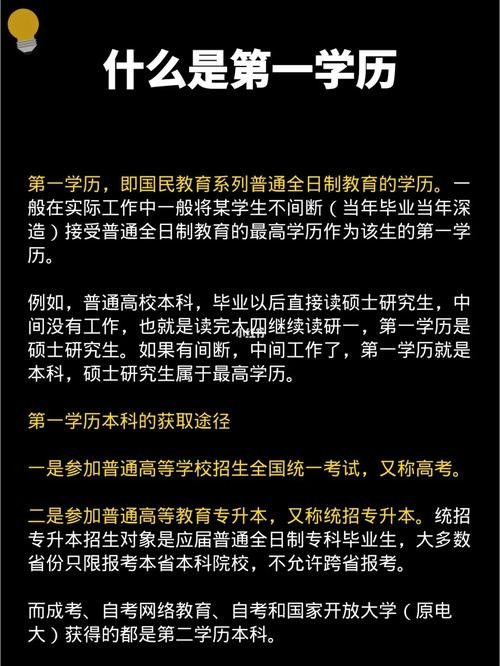 什么是第一学历

第一学历，即国民教育系列普通全日制教育的学历。一般在实际工作中一般将某学生不间断（当年毕业当年深造）接受普通全日制教育的最高学历作为该生的第一学历。

例如，普通高校本科，毕业以后直接读硕士研究生，中间没有工作，也就是读完大四继续读研一，第一学历是硕士研究生。如果有间断，中间工作了，第一学历就是本科，硕士研究生属于最高学历。

第一学历本科的获取途径

一是参加普通高等学校招生全国统一考试，又称高考。

二是参加普通高等教育专升本，又称统招专升本。统招专升本招生对象是应届普通全日制专科毕业生，大多数省份只限报考本省本科院校，不允许跨省报考。

而成考、自考网络教育、自考和国家开放大学（原电大）获得的都是第二学历本科。